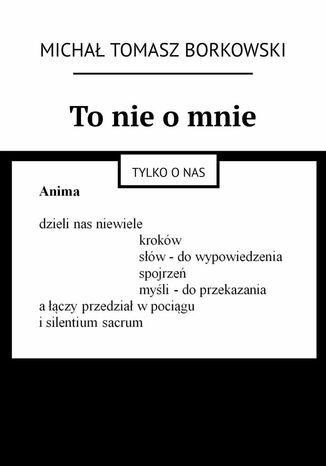 MICHAŁ TOMASZ BORKOWSKI

To nie o mnie

TYLKO O NAS

Anima

dzieli nas niewiele
kroków
słów - do wypowiedzenia
spojrzeń
myśli - do przekazania
a łączy przedział w pociągu
i silentium sacrum